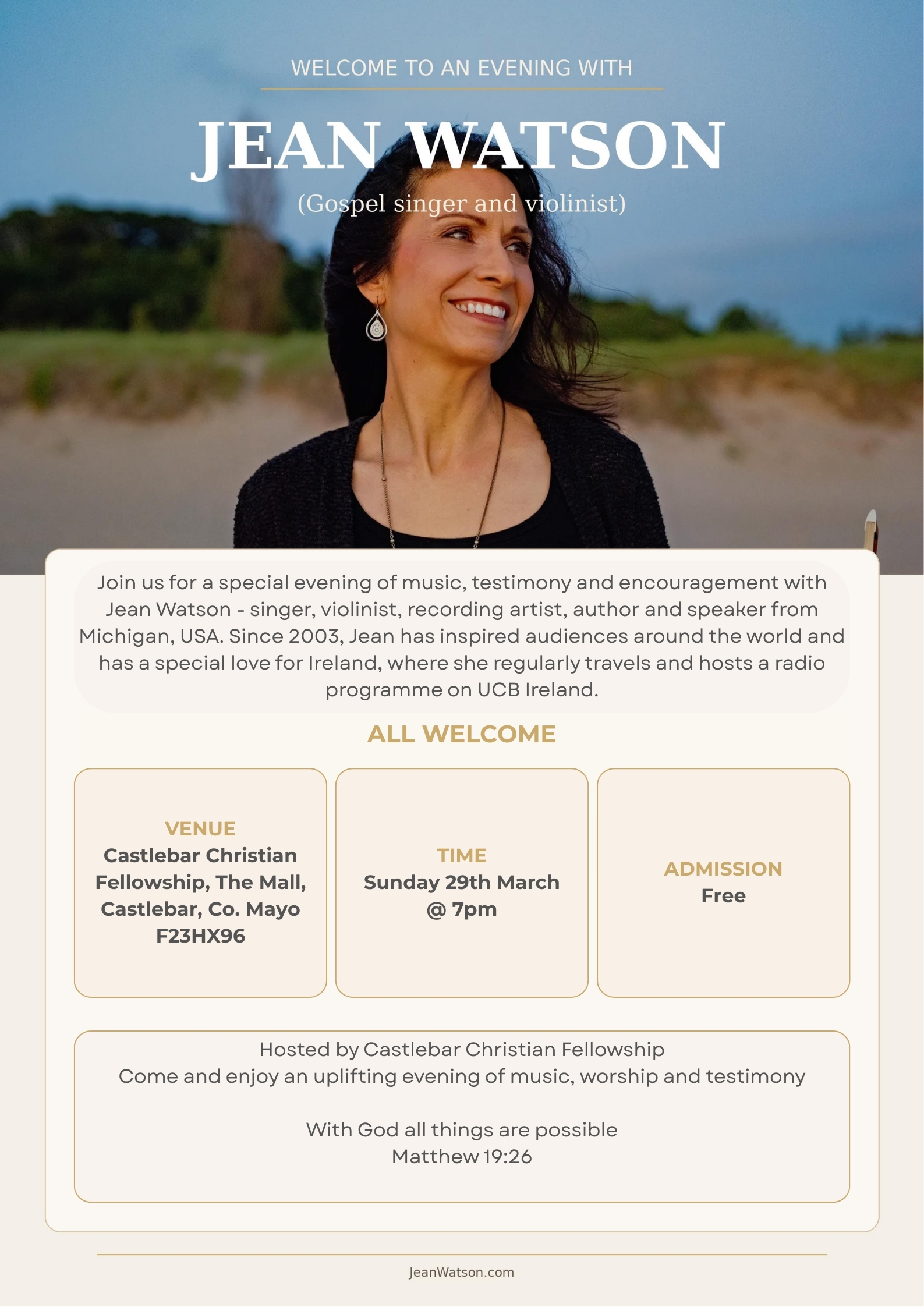 WELCOME TO AN EVENING WITH

JEAN WATSON

(Gospel singer and violinist)

Join us for a special evening of music, testimony and encouragement with Jean Watson - singer, violinist, recording artist, author and speaker from Michigan, USA. Since 2003, Jean has inspired audiences around the world and has a special love for Ireland, where she regularly travels and hosts a radio programme on UCB Ireland.

ALL WELCOME

VENUE
Castlebar Christian Fellowship, The Mall, Castlebar, Co. Mayo F23HX96

TIME
Sunday 29th March @ 7pm

ADMISSION
Free

Hosted by Castlebar Christian Fellowship
Come and enjoy an uplifting evening of music, worship and testimony

With God all things are possible
Matthew 19:26

JeanWatson.com